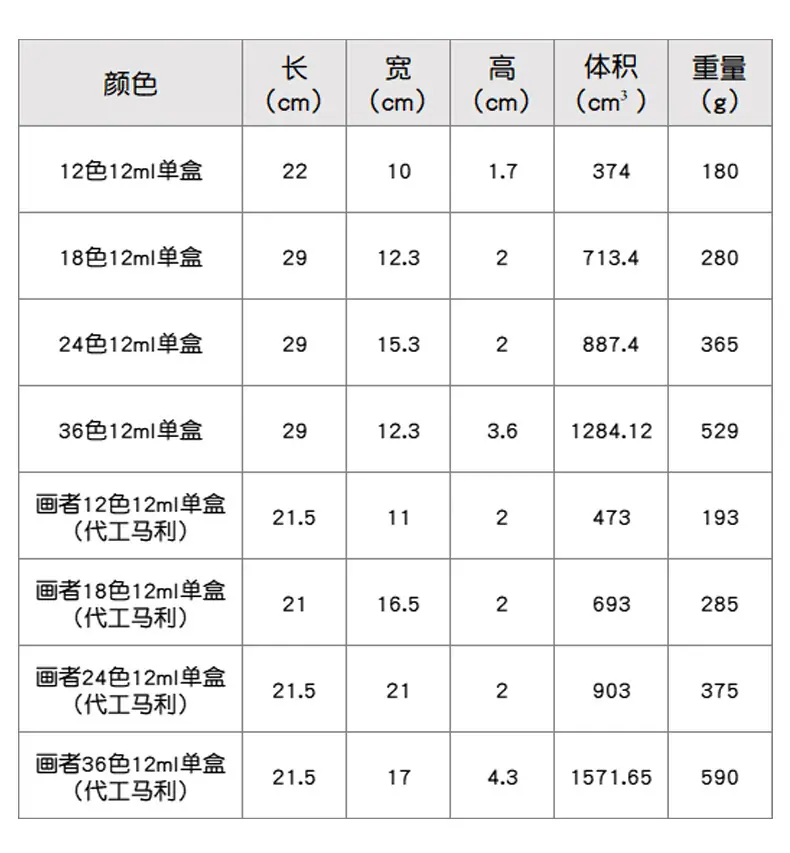 | 颜色 | 长（cm） | 宽（cm） | 高（cm） | 体积（$cm^3$） | 重量（g） |
|---|---|---|---|---|---|
| 12色12ml单盒 | 22 | 10 | 1.7 | 374 | 180 |
| 18色12ml单盒 | 29 | 12.3 | 2 | 713.4 | 280 |
| 24色12ml单盒 | 29 | 15.3 | 2 | 887.4 | 365 |
| 36色12ml单盒 | 29 | 12.3 | 3.6 | 1284.12 | 529 |
| 画者12色12ml单盒（代工马利） | 21.5 | 11 | 2 | 473 | 193 |
| 画者18色12ml单盒（代工马利） | 21 | 16.5 | 2 | 693 | 285 |
| 画者24色12ml单盒（代工马利） | 21.5 | 21 | 2 | 903 | 375 |
| 画者36色12ml单盒（代工马利） | 21.5 | 17 | 4.3 | 1571.65 | 590 |